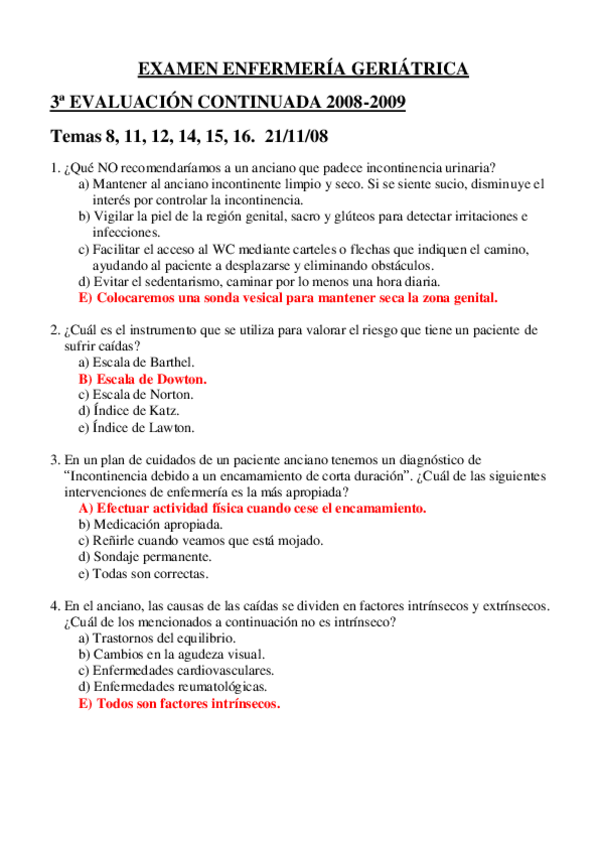 EXAMEN ENFERMERÍA GERIÁTRICA

3ª EVALUACIÓN CONTINUADA 2008-2009

Temas 8, 11, 12, 14, 15, 16. 21/11/08

1. ¿Qué NO recomendaríamos a un anciano que padece incontinencia urinaria?
a) Mantener al anciano incontinente limpio y seco. Si se siente sucio, disminuye el interés por controlar la incontinencia.
b) Vigilar la piel de la región genital, sacro y glúteos para detectar irritaciones e infecciones.
c) Facilitar el acceso al WC mediante carteles o flechas que indiquen el camino, ayudando al paciente a desplazarse y eliminando obstáculos.
d) Evitar el sedentarismo, caminar por lo menos una hora diaria.
E) Colocaremos una sonda vesical para mantener seca la zona genital.

2. ¿Cuál es el instrumento que se utiliza para valorar el riesgo que tiene un paciente de sufrir caídas?
a) Escala de Barthel.
B) Escala de Dowton.
c) Escala de Norton.
d) Índice de Katz.
e) Índice de Lawton.

3. En un plan de cuidados de un paciente anciano tenemos un diagnóstico de “Incontinencia debido a un encamamiento de corta duración”. ¿Cuál de las siguientes intervenciones de enfermería es la más apropiada?
A) Efectuar actividad física cuando cese el encamamiento.
b) Medicación apropiada.
c) Reñirle cuando veamos que está mojado.
d) Sondaje permanente.
e) Todas son correctas.

4. En el anciano, las causas de las caídas se dividen en factores intrínsecos y extrínsecos. ¿Cuál de los mencionados a continuación no es intrínseco?
a) Trastornos del equilibrio.
b) Cambios en la agudeza visual.
c) Enfermedades cardiovasculares.
d) Enfermedades reumatológicas.
E) Todos son factores intrínsecos.